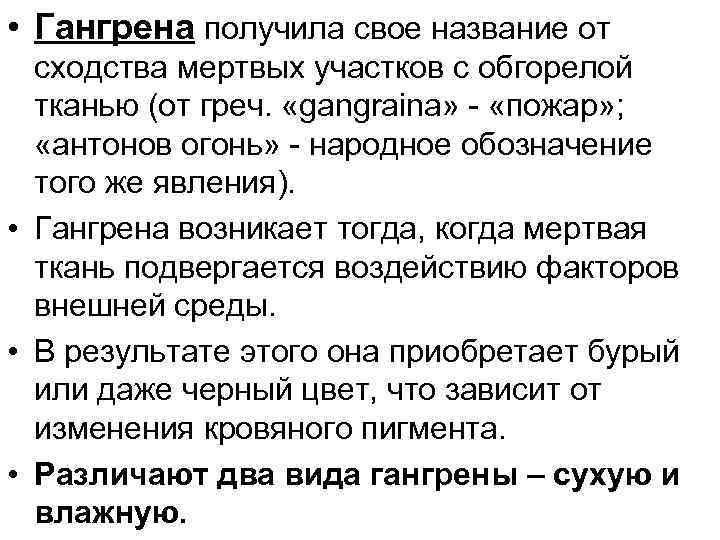 • Гангрена получила свое название от сходства мертвых участков с обгорелой тканью (от греч. «gangraina» - «пожар»; «антонов огонь» - народное обозначение того же явления).

• Гангрена возникает тогда, когда мертвая ткань подвергается воздействию факторов внешней среды.

• В результате этого она приобретает бурый или даже черный цвет, что зависит от изменения кровяного пигмента.

• Различают два вида гангрены – сухую и влажную.